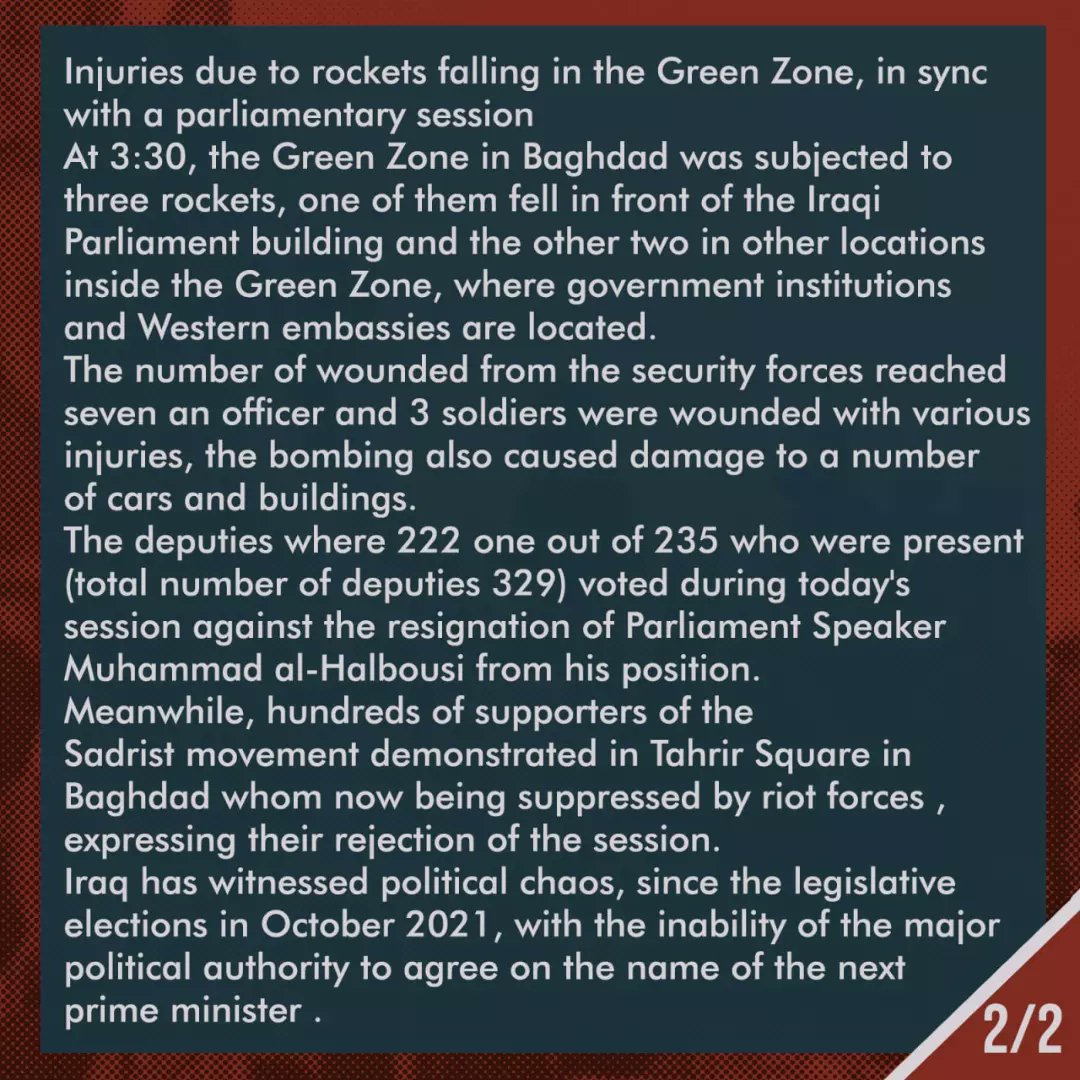 Injuries due to rockets falling in the Green Zone, in sync with a parliamentary session

At 3:30, the Green Zone in Baghdad was subjected to three rockets, one of them fell in front of the Iraqi Parliament building and the other two in other locations inside the Green Zone, where government institutions and Western embassies are located.

The number of wounded from the security forces reached seven an officer and 3 soldiers were wounded with various injuries, the bombing also caused damage to a number of cars and buildings.

The deputies where 222 one out of 235 who were present (total number of deputies 329) voted during today's session against the resignation of Parliament Speaker Muhammad al-Halbousi from his position.

Meanwhile, hundreds of supporters of the Sadrist movement demonstrated in Tahrir Square in Baghdad whom now being suppressed by riot forces , expressing their rejection of the session.

Iraq has witnessed political chaos, since the legislative elections in October 2021, with the inability of the major political authority to agree on the name of the next prime minister .

2/2